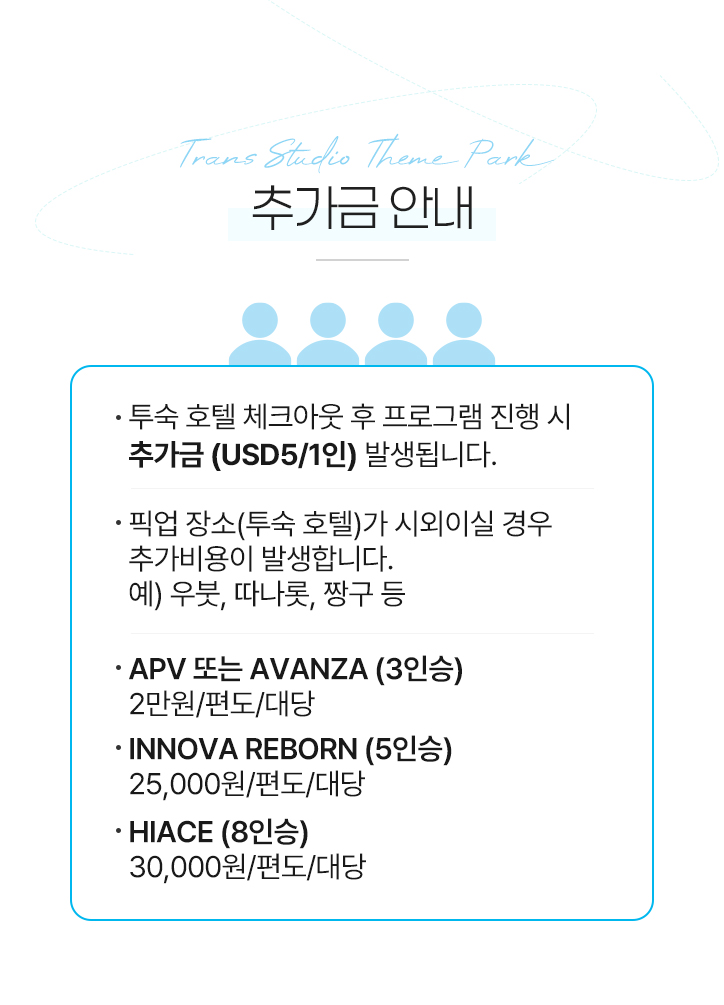 Trans Studio Theme Park

추가금 안내

· 투숙 호텔 체크아웃 후 프로그램 진행 시 추가금 (USD5/1인) 발생됩니다.

· 픽업 장소(투숙 호텔)가 시외이실 경우 추가비용이 발생합니다.
예) 우붓, 따나롯, 짱구 등

· APV 또는 AVANZA (3인승)
2만원/편도/대당

· INNOVA REBORN (5인승)
25,000원/편도/대당

· HIACE (8인승)
30,000원/편도/대당